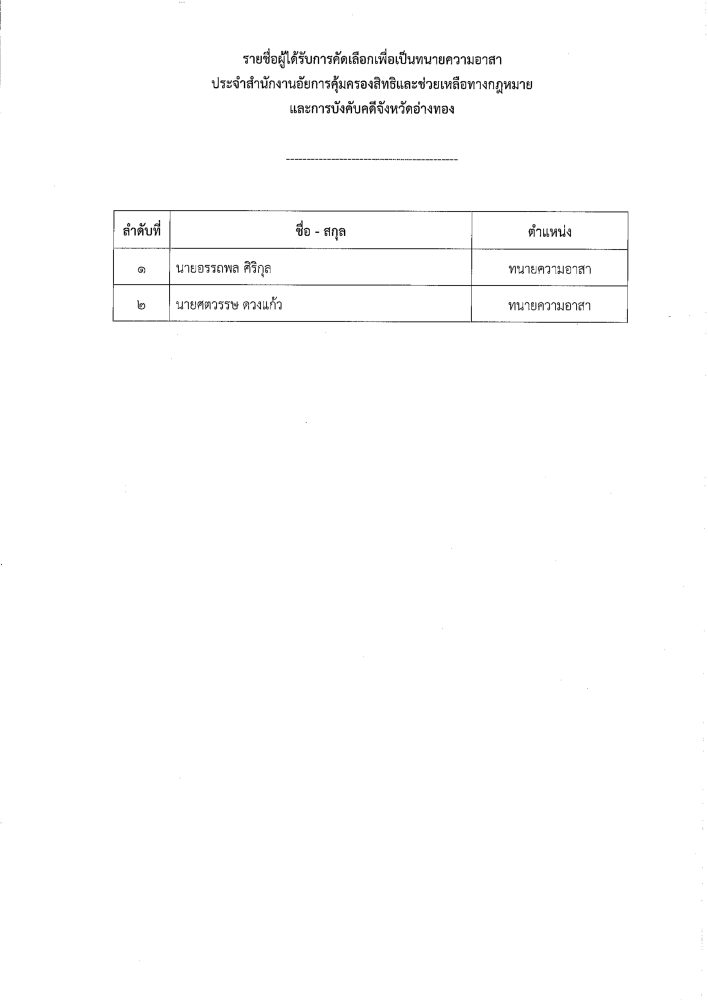 รายชื่อผู้ได้รับการคัดเลือกเพื่อเป็นทนายความอาสา
ประจำสำนักงานอัยการคุ้มครองสิทธิและช่วยเหลือทางกฎหมาย
และการบังคับคดีจังหวัดอ่างทอง

| ลำดับที่ | ชื่อ - สกุล | ตำแหน่ง |
|---|---|---|
| ๑ | นายอรรถพล ศิริกุล | ทนายความอาสา |
| ๒ | นายศตวรรษ ดวงแก้ว | ทนายความอาสา |